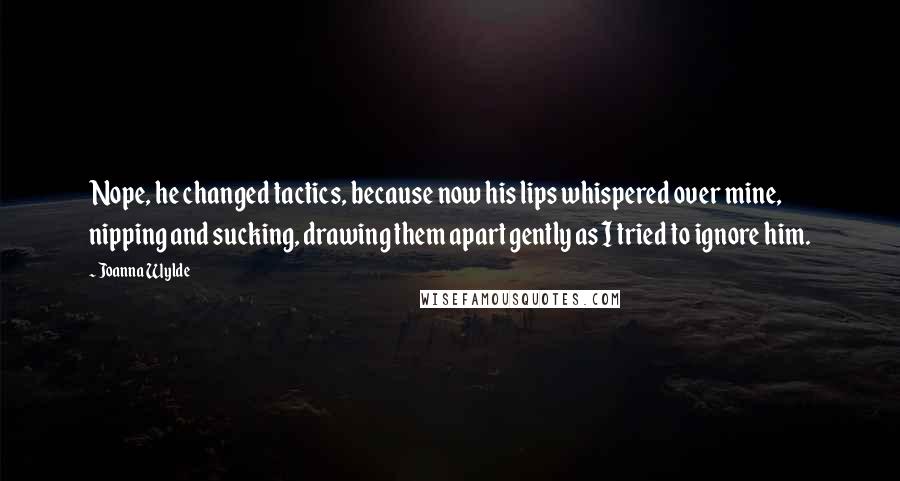 Nope, he changed tactics, because now his lips whispered over mine, nipping and sucking, drawing them apart gently as I tried to ignore him.

~ Joanna Wylde

WISEFAMOUSQUOTES.COM